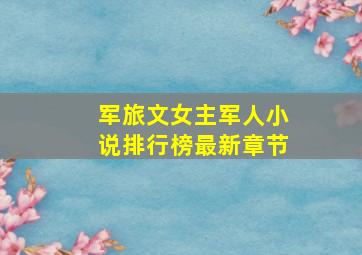 军旅文女主军人小说排行榜最新章节